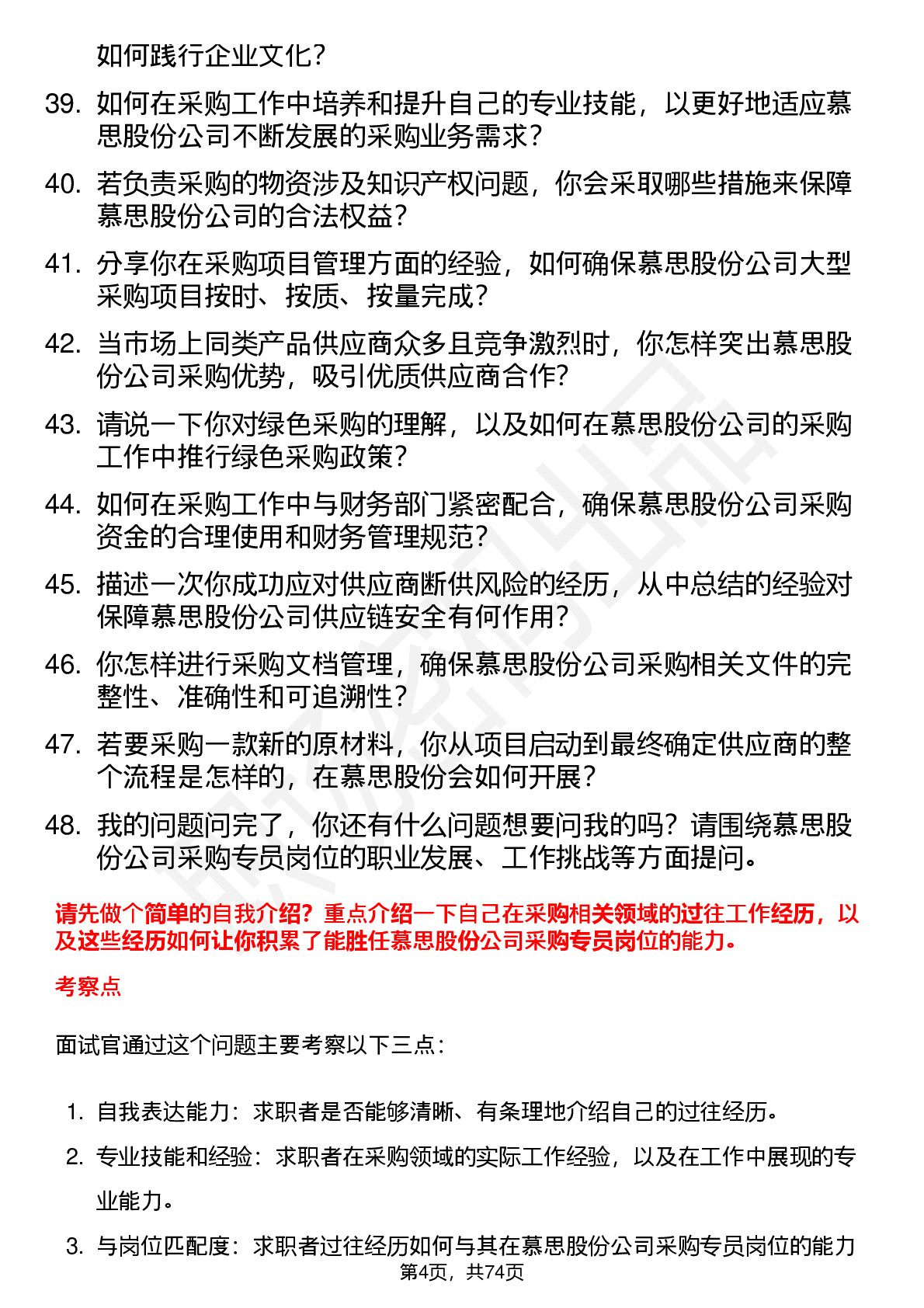 如何践行企业文化？

39. 如何在采购工作中培养和提升自己的专业技能，以更好地适应慕思股份公司不断发展的采购业务需求？

40. 若负责采购的物资涉及知识产权问题，你会采取哪些措施来保障慕思股份公司的合法权益？

41. 分享你在采购项目管理方面的经验，如何确保慕思股份公司大型采购项目按时、按质、按量完成？

42. 当市场上同类产品供应商众多且竞争激烈时，你怎样突出慕思股份公司采购优势，吸引优质供应商合作？

43. 请说一下你对绿色采购的理解，以及如何在慕思股份公司的采购工作中推行绿色采购政策？

44. 如何在采购工作中与财务部门紧密配合，确保慕思股份公司采购资金的合理使用和财务管理规范？

45. 描述一次你成功应对供应商断供风险的经历，从中总结的经验对保障慕思股份公司供应链安全有何作用？

46. 你怎样进行采购文档管理，确保慕思股份公司采购相关文件的完整性、准确性和可追溯性？

47. 若要采购一款新的原材料，你从项目启动到最终确定供应商的整个流程是怎样的，在慕思股份会如何开展？

48. 我的问题问完了，你还有什么问题想要问我的吗？请围绕慕思股份公司采购专员岗位的职业发展、工作挑战等方面提问。

请先做个简单的自我介绍？重点介绍一下自己在采购相关领域的过往工作经历，以及这些经历如何让你积累了能胜任慕思股份公司采购专员岗位的能力。

考察点

面试官通过这个问题主要考察以下三点：

1. 自我表达能力：求职者是否能够清晰、有条理地介绍自己的过往经历。

2. 专业技能和经验：求职者在采购领域的实际工作经验，以及在工作中展现的专业能力。

3. 与岗位匹配度：求职者过往经历如何与其在慕思股份公司采购专员岗位的能力

第4页，共74页